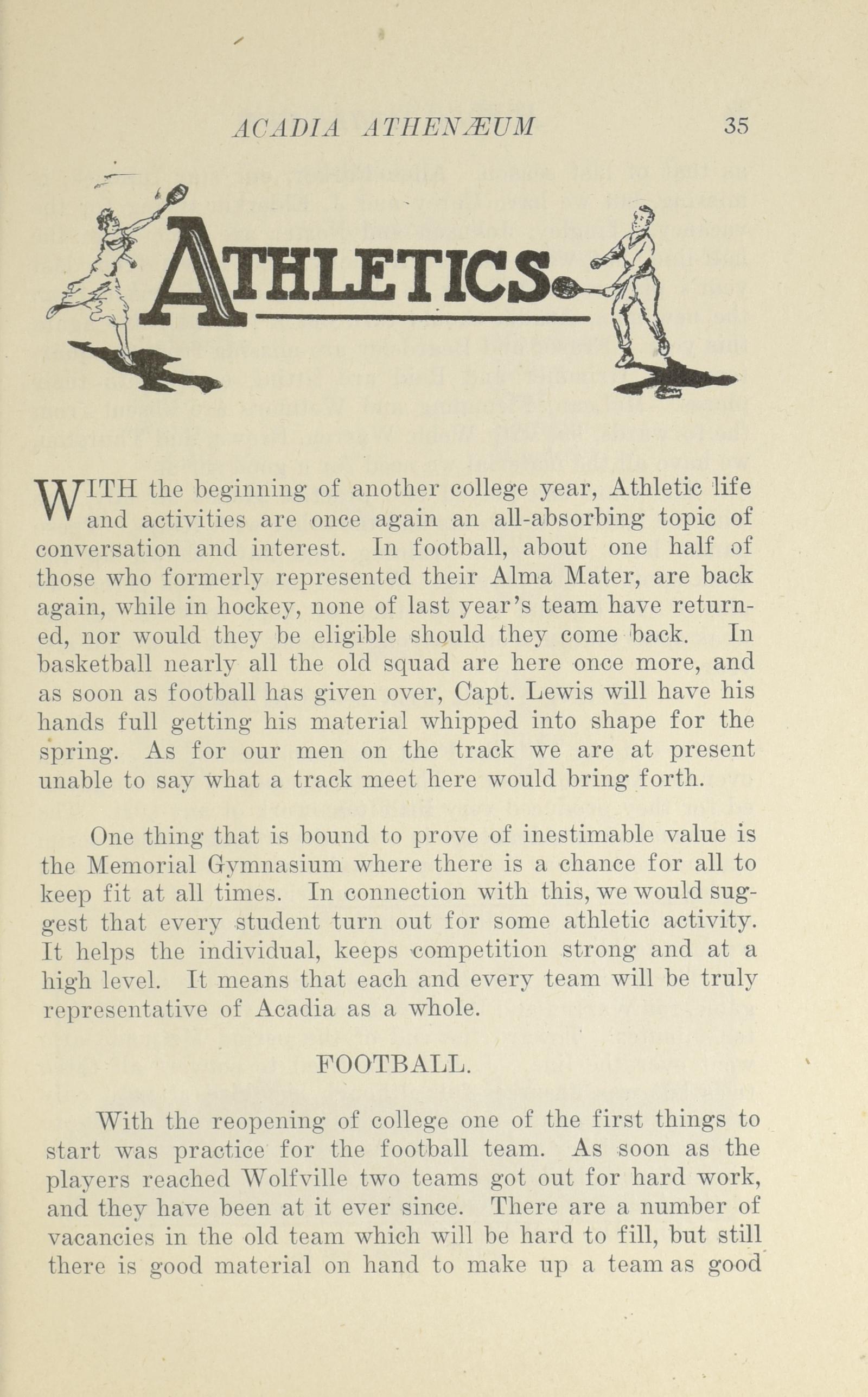 ACADIA ATHENÆUM 35

ATHLETICS

WITH the beginning of another college year, Athletic life and activities are once again an all-absorbing topic of conversation and interest. In football, about one half of those who formerly represented their Alma Mater, are back again, while in hockey, none of last year's team have returned, nor would they be eligible should they come back. In basketball nearly all the old squad are here once more, and as soon as football has given over, Capt. Lewis will have his hands full getting his material whipped into shape for the spring. As for our men on the track we are at present unable to say what a track meet here would bring forth.

One thing that is bound to prove of inestimable value is the Memorial Gymnasium where there is a chance for all to keep fit at all times. In connection with this, we would suggest that every student turn out for some athletic activity. It helps the individual, keeps competition strong and at a high level. It means that each and every team will be truly representative of Acadia as a whole.

FOOTBALL.

With the reopening of college one of the first things to start was practice for the football team. As soon as the players reached Wolfville two teams got out for hard work, and they have been at it ever since. There are a number of vacancies in the old team which will be hard to fill, but still there is good material on hand to make up a team as good